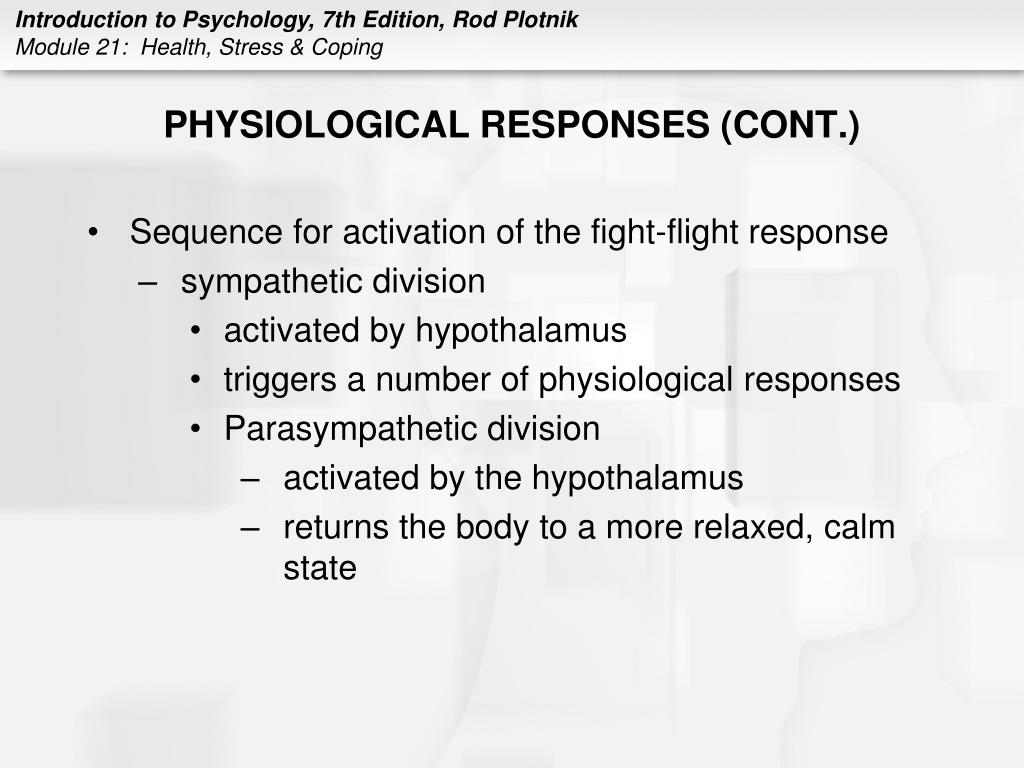 Introduction to Psychology, 7th Edition, Rod Plotnik
Module 21: Health, Stress & Coping

PHYSIOLOGICAL RESPONSES (CONT.)

• Sequence for activation of the fight-flight response
– sympathetic division
• activated by hypothalamus
• triggers a number of physiological responses
• Parasympathetic division
– activated by the hypothalamus
– returns the body to a more relaxed, calm state